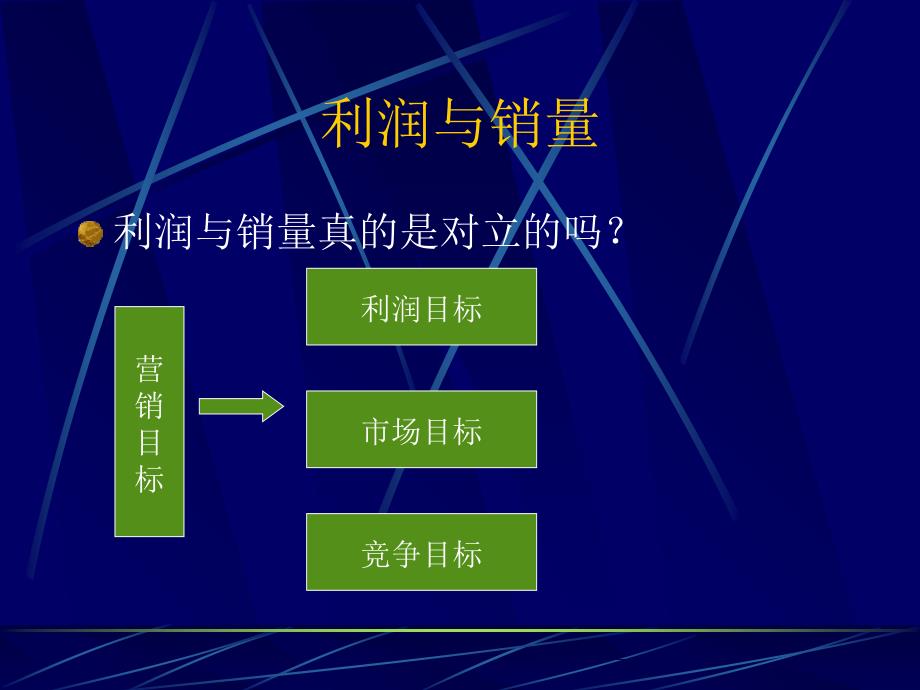 利润与销量

利润与销量真的是对立的吗？

营销目标

利润目标

市场目标

竞争目标